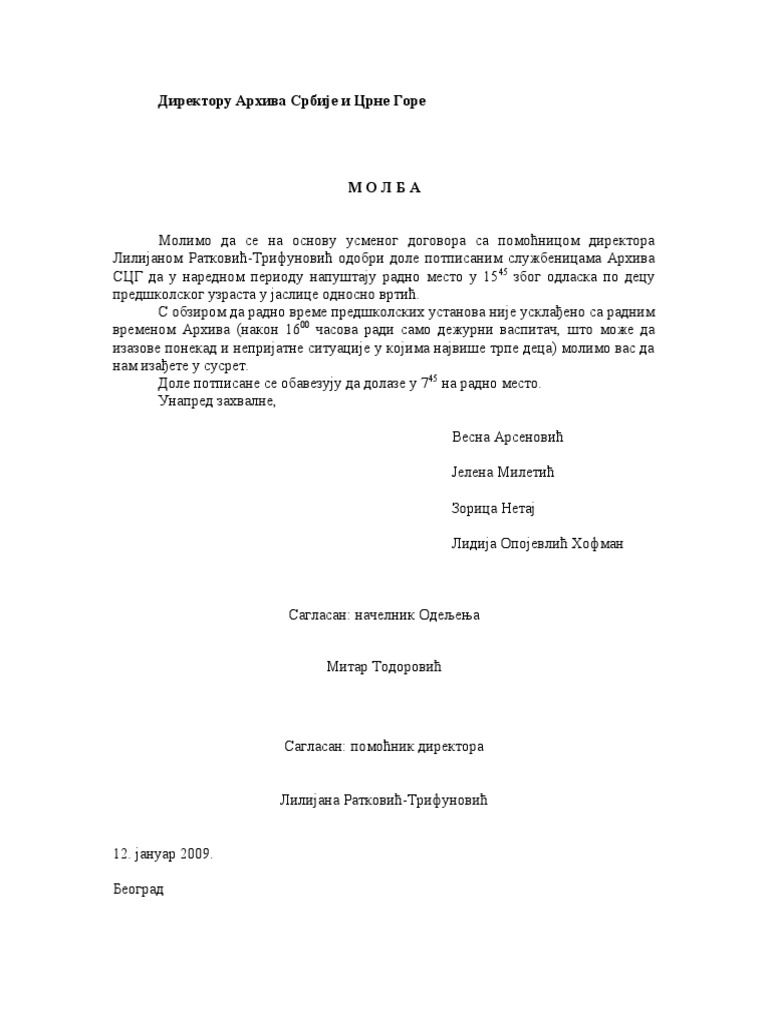 Директору Архива Србије и Црне Горе

М О Л Б А

Молимо да се на основу усменог договора са помоћницом директора Лилијаном Ратковић-Трифуновић одобри доле потписаним службеницама Архива СЦГ да у наредном периоду напуштају радно место у $15^{45}$ због одласка по децу предшколског узраста у јаслице односно вртић.

С обзиром да радно време предшколских установа није усклађено са радним временом Архива (након $16^{00}$ часова ради само дежурни васпитач, што може да изазове понекад и непријатне ситуације у којима највише трпе деца) молимо вас да нам изађете у сусрет.

Доле потписане се обавезују да долазе у $7^{45}$ на радно место.

Унапред захвалне,

Весна Арсеновић

Јелена Милетић

Зорица Нетај

Лидија Опојевлић Хофман

Сагласан: начелник Одељења

Митар Тодоровић

Сагласан: помоћник директора

Лилијана Ратковић-Трифуновић

12. јануар 2009.

Београд